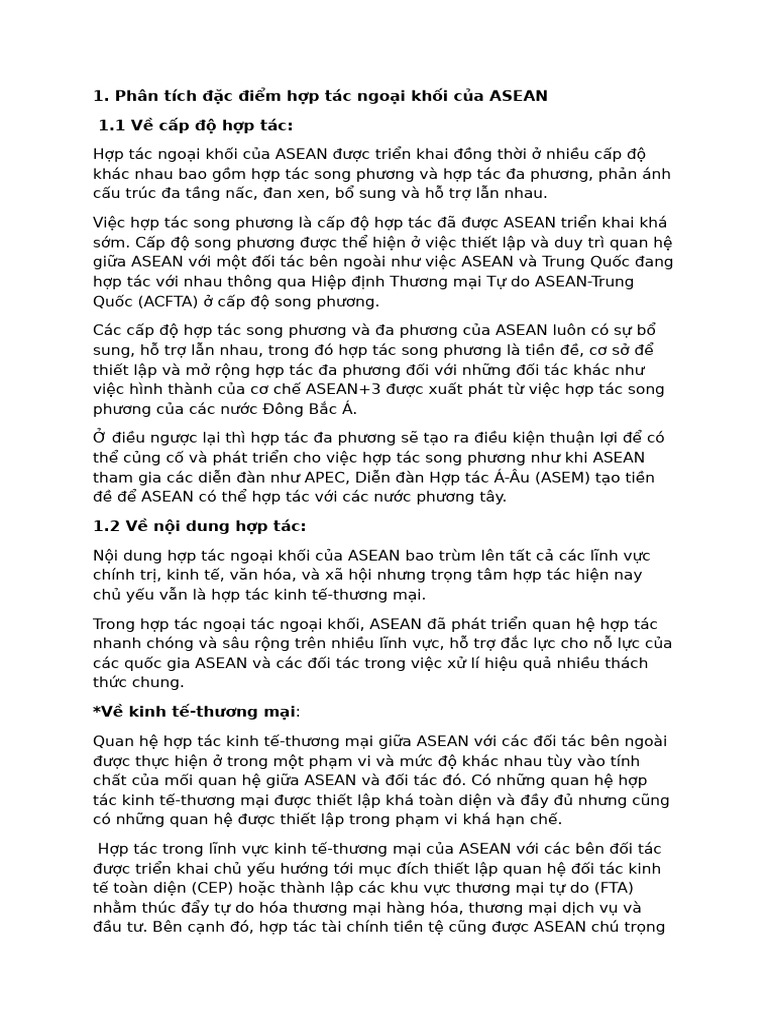 1. Phân tích đặc điểm hợp tác ngoại khối của ASEAN

1.1 Về cấp độ hợp tác:

Hợp tác ngoại khối của ASEAN được triển khai đồng thời ở nhiều cấp độ khác nhau bao gồm hợp tác song phương và hợp tác đa phương, phản ánh cấu trúc đa tầng nấc, đan xen, bổ sung và hỗ trợ lẫn nhau.

Việc hợp tác song phương là cấp độ hợp tác đã được ASEAN triển khai khá sớm. Cấp độ song phương được thể hiện ở việc thiết lập và duy trì quan hệ giữa ASEAN với một đối tác bên ngoài như việc ASEAN và Trung Quốc đang hợp tác với nhau thông qua Hiệp định Thương mại Tự do ASEAN-Trung Quốc (ACFTA) ở cấp độ song phương.

Các cấp độ hợp tác song phương và đa phương của ASEAN luôn có sự bổ sung, hỗ trợ lẫn nhau, trong đó hợp tác song phương là tiền đề, cơ sở để thiết lập và mở rộng hợp tác đa phương đối với những đối tác khác như việc hình thành của cơ chế ASEAN+3 được xuất phát từ việc hợp tác song phương của các nước Đông Bắc Á.

Ở điều ngược lại thì hợp tác đa phương sẽ tạo ra điều kiện thuận lợi để có thể củng cố và phát triển cho việc hợp tác song phương như khi ASEAN tham gia các diễn đàn như APEC, Diễn đàn Hợp tác Á-Âu (ASEM) tạo tiền đề để ASEAN có thể hợp tác với các nước phương tây.

1.2 Về nội dung hợp tác:

Nội dung hợp tác ngoại khối của ASEAN bao trùm lên tất cả các lĩnh vực chính trị, kinh tế, văn hóa, và xã hội nhưng trọng tâm hợp tác hiện nay chủ yếu vẫn là hợp tác kinh tế-thương mại.

Trong hợp tác ngoại tác ngoại khối, ASEAN đã phát triển quan hệ hợp tác nhanh chóng và sâu rộng trên nhiều lĩnh vực, hỗ trợ đắc lực cho nỗ lực của các quốc gia ASEAN và các đối tác trong việc xử lí hiệu quả nhiều thách thức chung.

*Về kinh tế-thương mại:

Quan hệ hợp tác kinh tế-thương mại giữa ASEAN với các đối tác bên ngoài được thực hiện ở trong một phạm vi và mức độ khác nhau tùy vào tính chất của mối quan hệ giữa ASEAN và đối tác đó. Có những quan hệ hợp tác kinh tế-thương mại được thiết lập khá toàn diện và đầy đủ nhưng cũng có những quan hệ được thiết lập trong phạm vi khá hạn chế.

Hợp tác trong lĩnh vực kinh tế-thương mại của ASEAN với các bên đối tác được triển khai chủ yếu hướng tới mục đích thiết lập quan hệ đối tác kinh tế toàn diện (CEP) hoặc thành lập các khu vực thương mại tự do (FTA) nhằm thúc đẩy tự do hóa thương mại hàng hóa, thương mại dịch vụ và đầu tư. Bên cạnh đó, hợp tác tài chính tiền tệ cũng được ASEAN chú trọng